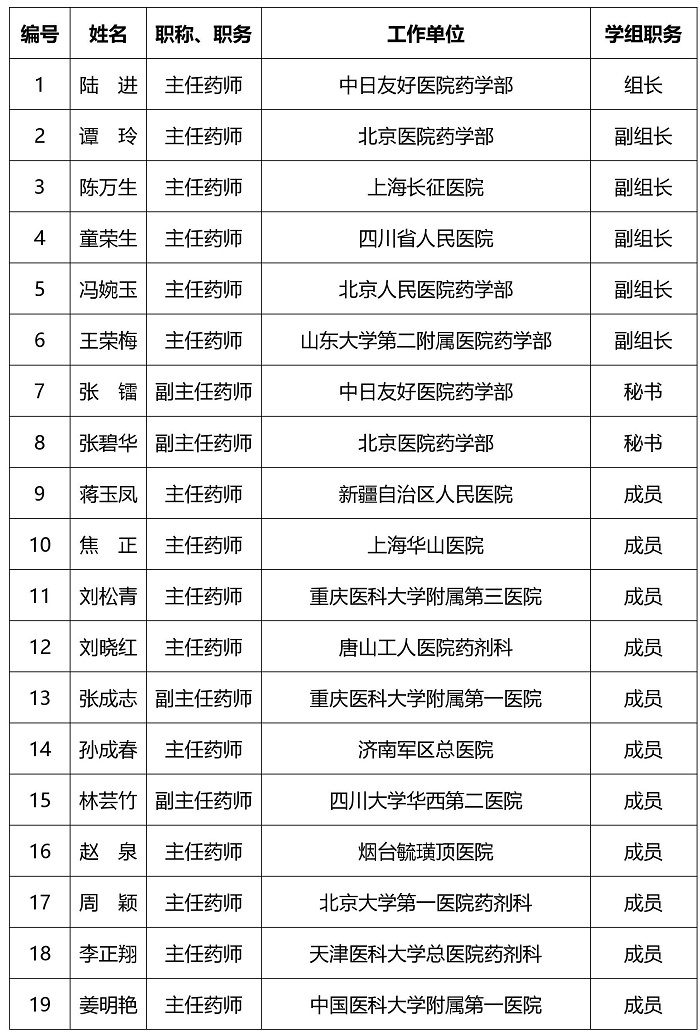 | 编号 | 姓名 | 职称、职务 | 工作单位 | 学组职务 |
|---|---|---|---|---|
| 1 | 陆 进 | 主任药师 | 中日友好医院药学部 | 组长 |
| 2 | 谭 玲 | 主任药师 | 北京医院药学部 | 副组长 |
| 3 | 陈万生 | 主任药师 | 上海长征医院 | 副组长 |
| 4 | 童荣生 | 主任药师 | 四川省人民医院 | 副组长 |
| 5 | 冯婉玉 | 主任药师 | 北京人民医院药学部 | 副组长 |
| 6 | 王荣梅 | 主任药师 | 山东大学第二附属医院药学部 | 副组长 |
| 7 | 张 镭 | 副主任药师 | 中日友好医院药学部 | 秘书 |
| 8 | 张碧华 | 副主任药师 | 北京医院药学部 | 秘书 |
| 9 | 蒋玉凤 | 主任药师 | 新疆自治区人民医院 | 成员 |
| 10 | 焦 正 | 主任药师 | 上海华山医院 | 成员 |
| 11 | 刘松青 | 主任药师 | 重庆医科大学附属第三医院 | 成员 |
| 12 | 刘晓红 | 主任药师 | 唐山工人医院药剂科 | 成员 |
| 13 | 张成志 | 副主任药师 | 重庆医科大学附属第一医院 | 成员 |
| 14 | 孙成春 | 主任药师 | 济南军区总医院 | 成员 |
| 15 | 林芸竹 | 副主任药师 | 四川大学华西第二医院 | 成员 |
| 16 | 赵 泉 | 主任药师 | 烟台毓璜顶医院 | 成员 |
| 17 | 周 颖 | 主任药师 | 北京大学第一医院药剂科 | 成员 |
| 18 | 李正翔 | 主任药师 | 天津医科大学总医院药剂科 | 成员 |
| 19 | 姜明艳 | 主任药师 | 中国医科大学附属第一医院 | 成员 |